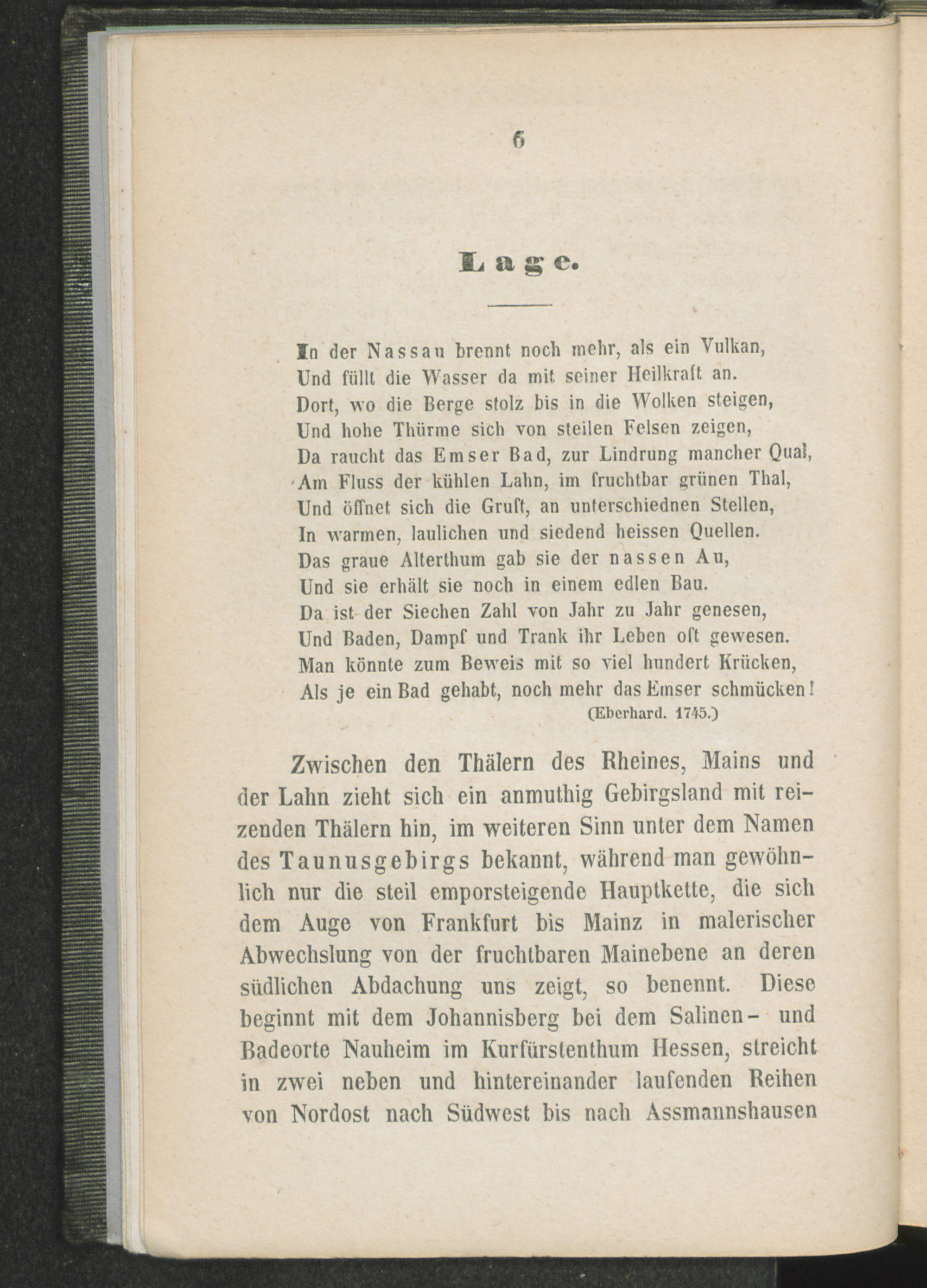 6

Lage.

In der Nassau brennt noch mehr, als ein Vulkan,
Und füllt die Wasser da mit seiner Heilkraft an.
Dort, wo die Berge stolz bis in die Wolken steigen,
Und hohe Thürme sich von steilen Felsen zeigen,
Da raucht das Emser Bad, zur Lindrung mancher Qual,
Am Fluss der kühlen Lahn, im fruchtbar grünen Thal,
Und öffnet sich die Gruft, an unterschiednen Stellen,
In warmen, laulichen und siedend heissen Quellen.
Das graue Alterthum gab sie der nassen Au,
Und sie erhält sie noch in einem edlen Bau.
Da ist der Siechen Zahl von Jahr zu Jahr genesen,
Und Baden, Dampf und Trank ihr Leben oft gewesen.
Man könnte zum Beweis mit so viel hundert Krücken,
Als je ein Bad gehabt, noch mehr das Emser schmücken!
(Eberhard. 1745.)

Zwischen den Thälern des Rheines, Mains und der Lahn zieht sich ein anmuthig Gebirgsland mit reizenden Thälern hin, im weiteren Sinn unter dem Namen des Taunusgebirgs bekannt, während man gewöhnlich nur die steil emporsteigende Hauptkette, die sich dem Auge von Frankfurt bis Mainz in malerischer Abwechslung von der fruchtbaren Mainebene an deren südlichen Abdachung uns zeigt, so benennt. Diese beginnt mit dem Johannisberg bei dem Salinen- und Badeorte Nauheim im Kurfürstenthum Hessen, streicht in zwei neben und hintereinander laufenden Reihen von Nordost nach Südwest bis nach Assmannshausen